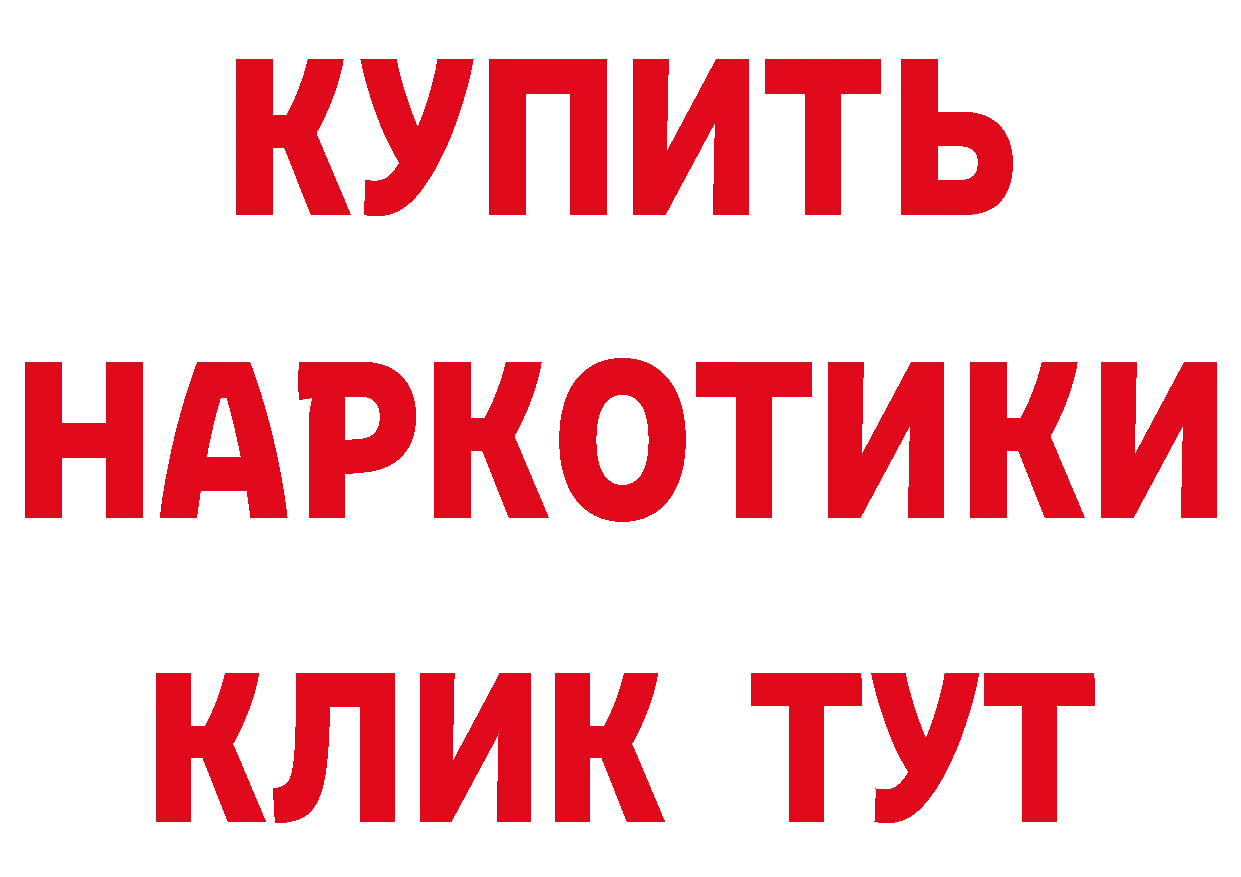 КУПИТЬ
НАРКОТИКИ
КЛИК ТУТ